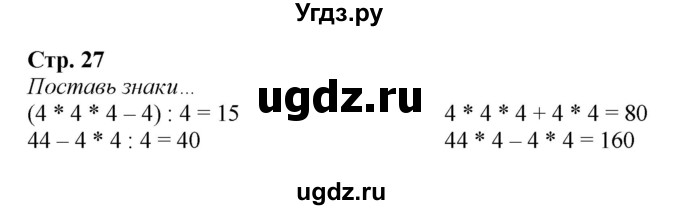 Угдз.ру

Стр. 27

Поставь знаки...

ugdz.ru

$(4 * 4 * 4 - 4) : 4 = 15$

$44 - 4 * 4 : 4 = 40$

$4 * 4 * 4 + 4 * 4 = 80$

$44 * 4 - 4 * 4 = 160$

ugdz.ru